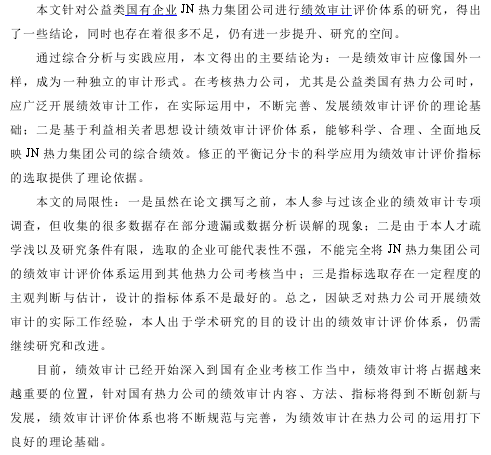 本文针对公益类国有企业 JN 热力集团公司进行绩效审计评价体系的研究，得出了一些结论，同时也存在着很多不足，仍有进一步提升、研究的空间。

通过综合分析与实践应用，本文得出的主要结论为：一是绩效审计应像国外一样，成为一种独立的审计形式。在考核热力公司，尤其是公益类国有热力公司时，应广泛开展绩效审计工作，在实际运用中，不断完善、发展绩效审计评价的理论基础；二是基于利益相关者思想设计绩效审计评价体系，能够科学、合理、全面地反映 JN 热力集团公司的综合绩效。修正的平衡记分卡的科学应用为绩效审计评价指标的选取提供了理论依据。

本文的局限性：一是虽然在论文撰写之前，本人参与过该企业的绩效审计专项调查，但收集的很多数据存在部分遗漏或数据分析误解的现象；二是由于本人才疏学浅以及研究条件有限，选取的企业可能代表性不强，不能完全将 JN 热力集团公司的绩效审计评价体系运用到其他热力公司考核当中；三是指标选取存在一定程度的主观判断与估计，设计的指标体系不是最好的。总之，因缺乏对热力公司开展绩效审计的实际工作经验，本人出于学术研究的目的设计出的绩效审计评价体系，仍需继续研究和改进。

目前，绩效审计已经开始深入到国有企业考核工作当中，绩效审计将占据越来越重要的位置，针对国有热力公司的绩效审计内容、方法、指标将得到不断创新与发展，绩效审计评价体系也将不断规范与完善，为绩效审计在热力公司的运用打下良好的理论基础。